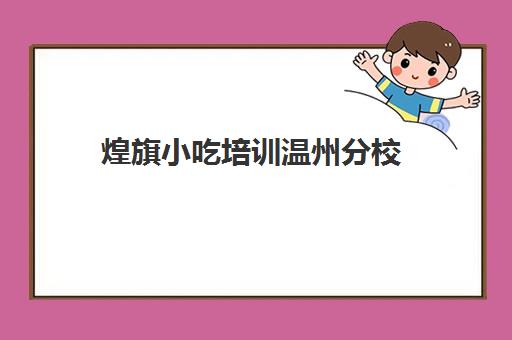 煌旗小吃培训温州分校